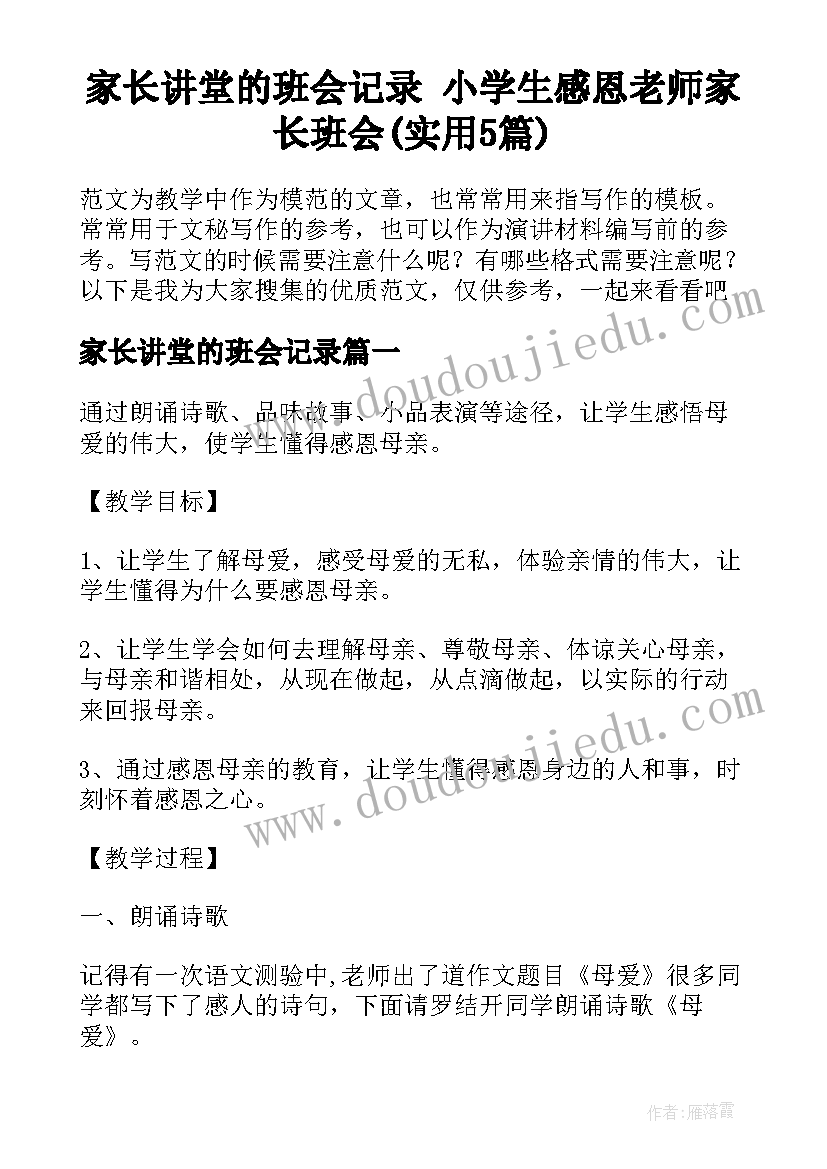 家长讲堂的班会记录 小学生感恩老师家长班会(实用5篇)

范文为教学中作为模范的文章，也常常用来指写作的模板。常常用于文秘写作的参考，也可以作为演讲材料编写前的参考。写范文的时候需要注意什么呢？有哪些格式需要注意呢？以下是我为大家搜集的优质范文，仅供参考，一起来看看吧

www.doudoujiedu.com

家长讲堂的班会记录篇一

通过朗诵诗歌、品味故事、小品表演等途径，让学生感悟母爱的伟大，使学生懂得感恩母亲。

【教学目标】

1、让学生了解母爱，感受母爱的无私，体验亲情的伟大，让学生懂得为什么要感恩母亲。

2、让学生学会如何去理解母亲、尊敬母亲、体谅关心母亲，与母亲和谐相处，从现在做起，从点滴做起，以实际的行动来回报母亲。

3、通过感恩母亲的教育，让学生懂得感恩身边的人和事，时刻怀着感恩之心。

www.doudoujiedu.com

【教学过程】

一、朗诵诗歌

记得有一次语文测验中,老师出了道作文题目《母爱》很多同学都写下了感人的诗句，下面请罗结开同学朗诵诗歌《母爱》。

作者：雁落霞